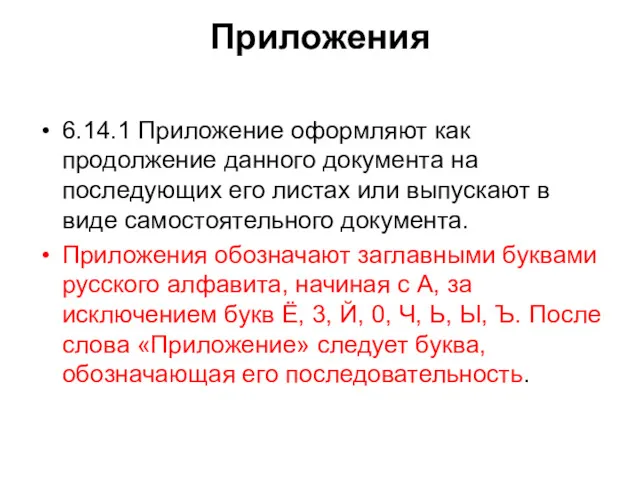 Приложения

• 6.14.1 Приложение оформляют как продолжение данного документа на последующих его листах или выпускают в виде самостоятельного документа.

• Приложения обозначают заглавными буквами русского алфавита, начиная с А, за исключением букв Ё, 3, Й, 0, Ч, Ь, Ы, Ъ. После слова «Приложение» следует буква, обозначающая его последовательность.